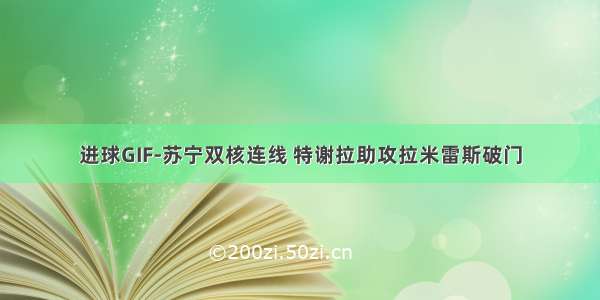 进球GIF-苏宁双核连线 特谢拉助攻拉米雷斯破门

©200zi.50zi.cn